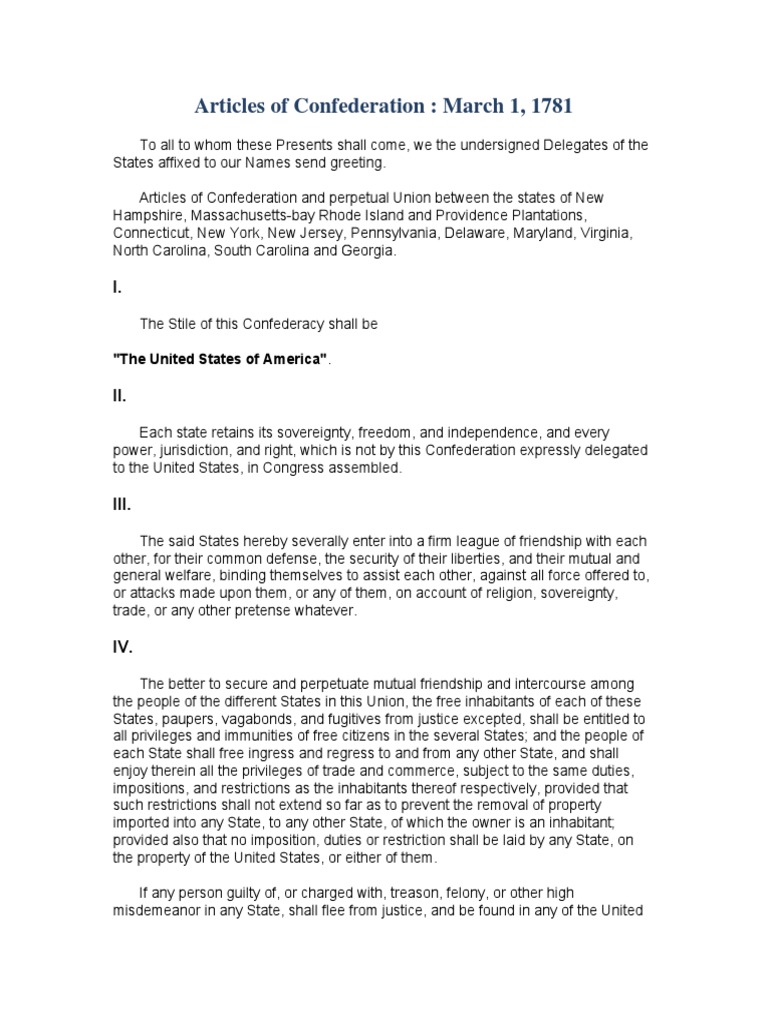 Articles of Confederation : March 1, 1781

To all to whom these Presents shall come, we the undersigned Delegates of the States affixed to our Names send greeting.

Articles of Confederation and perpetual Union between the states of New Hampshire, Massachusetts-bay Rhode Island and Providence Plantations, Connecticut, New York, New Jersey, Pennsylvania, Delaware, Maryland, Virginia, North Carolina, South Carolina and Georgia.

I.

The Stile of this Confederacy shall be

"The United States of America".

II.

Each state retains its sovereignty, freedom, and independence, and every power, jurisdiction, and right, which is not by this Confederation expressly delegated to the United States, in Congress assembled.

III.

The said States hereby severally enter into a firm league of friendship with each other, for their common defense, the security of their liberties, and their mutual and general welfare, binding themselves to assist each other, against all force offered to, or attacks made upon them, or any of them, on account of religion, sovereignty, trade, or any other pretense whatever.

IV.

The better to secure and perpetuate mutual friendship and intercourse among the people of the different States in this Union, the free inhabitants of each of these States, paupers, vagabonds, and fugitives from justice excepted, shall be entitled to all privileges and immunities of free citizens in the several States; and the people of each State shall free ingress and regress to and from any other State, and shall enjoy therein all the privileges of trade and commerce, subject to the same duties, impositions, and restrictions as the inhabitants thereof respectively, provided that such restrictions shall not extend so far as to prevent the removal of property imported into any State, to any other State, of which the owner is an inhabitant; provided also that no imposition, duties or restriction shall be laid by any State, on the property of the United States, or either of them.

If any person guilty of, or charged with, treason, felony, or other high misdemeanor in any State, shall flee from justice, and be found in any of the United